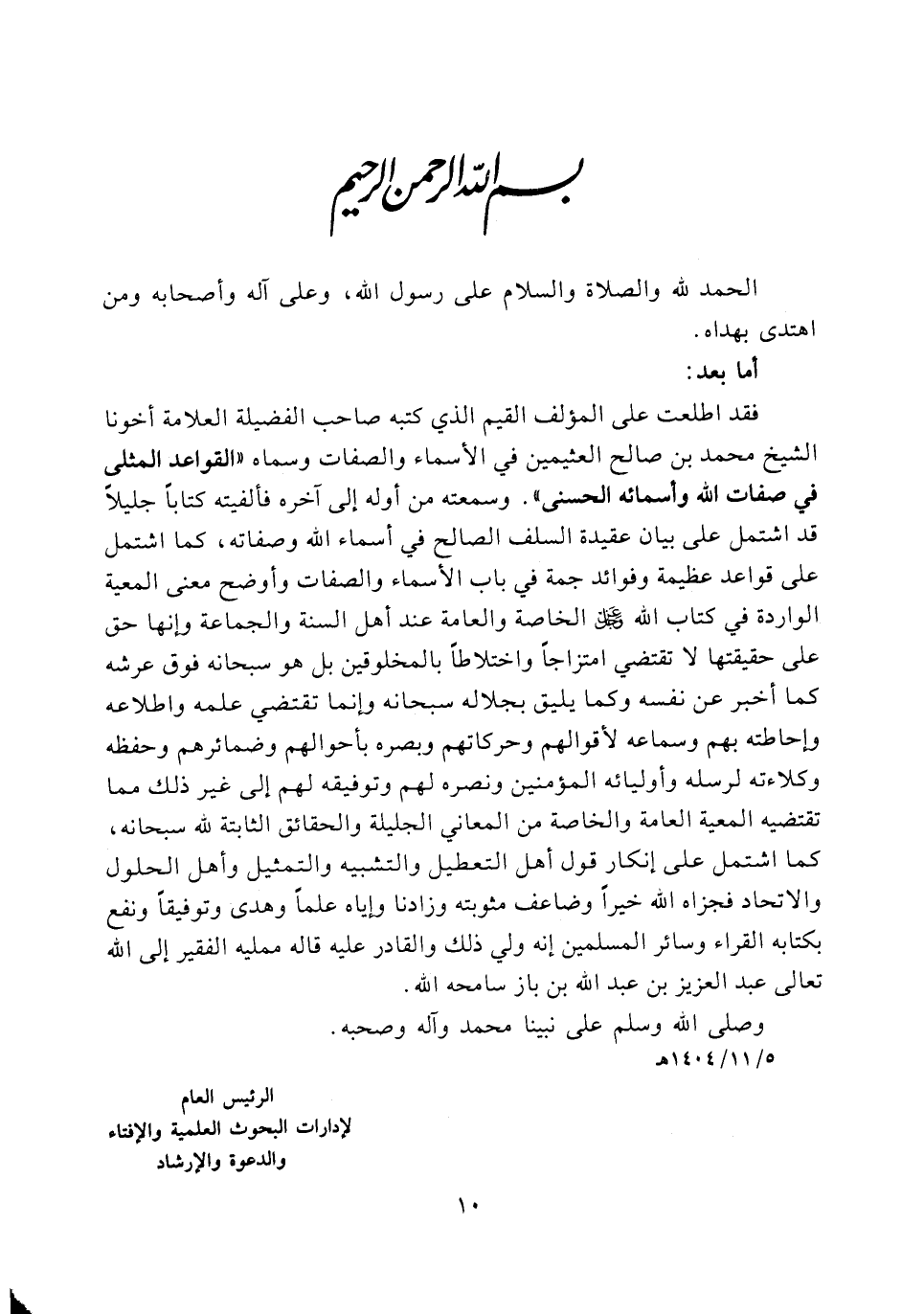 بسم الله الرحمن الرحيم

الحمد لله والصلاة والسلام على رسول الله، وعلى آله وأصحابه ومن اهتدى بهداه.

أما بعد:

فقد اطلعت على المؤلف القيم الذي كتبه صاحب الفضيلة العلامة أخونا الشيخ محمد بن صالح العثيمين في الأسماء والصفات وسماه «القواعد المثلى في صفات الله وأسمائه الحسنى». وسمعته من أوله إلى آخره فألفيته كتاباً جليلاً قد اشتمل على بيان عقيدة السلف الصالح في أسماء الله وصفاته، كما اشتمل على قواعد عظيمة وفوائد جمة في باب الأسماء والصفات وأوضح معنى المعية الواردة في كتاب الله ﷻ الخاصة والعامة عند أهل السنة والجماعة وإنها حق على حقيقتها لا تقتضي امتزاجاً واختلاطاً بالمخلوقين بل هو سبحانه فوق عرشه كما أخبر عن نفسه وكما يليق بجلاله سبحانه وإنما تقتضي علمه واطلاعه وإحاطته بهم وسماعه لأقوالهم وحركاتهم وبصره بأحوالهم وضمائرهم وحفظه وكلاءته لرسله وأوليائه المؤمنين ونصره لهم وتوفيقه لهم إلى غير ذلك مما تقتضيه المعية العامة والخاصة من المعاني الجليلة والحقائق الثابتة لله سبحانه، كما اشتمل على إنكار قول أهل التعطيل والتشبيه والتمثيل وأهل الحلول والاتحاد فجزاه الله خيراً وضاعف مثوبته وزادنا وإياه علماً وهدى وتوفيقاً ونفع بكتابه القراء وسائر المسلمين إنه ولي ذلك والقادر عليه قاله ممليه الفقير إلى الله تعالى عبد العزيز بن عبد الله بن باز سامحه الله.

وصلى الله وسلم على نبينا محمد وآله وصحبه.

١٤٠٤/١١/٥هـ

الرئيس العام
لإدارات البحوث العلمية والإفتاء
والدعوة والإرشاد

١٠